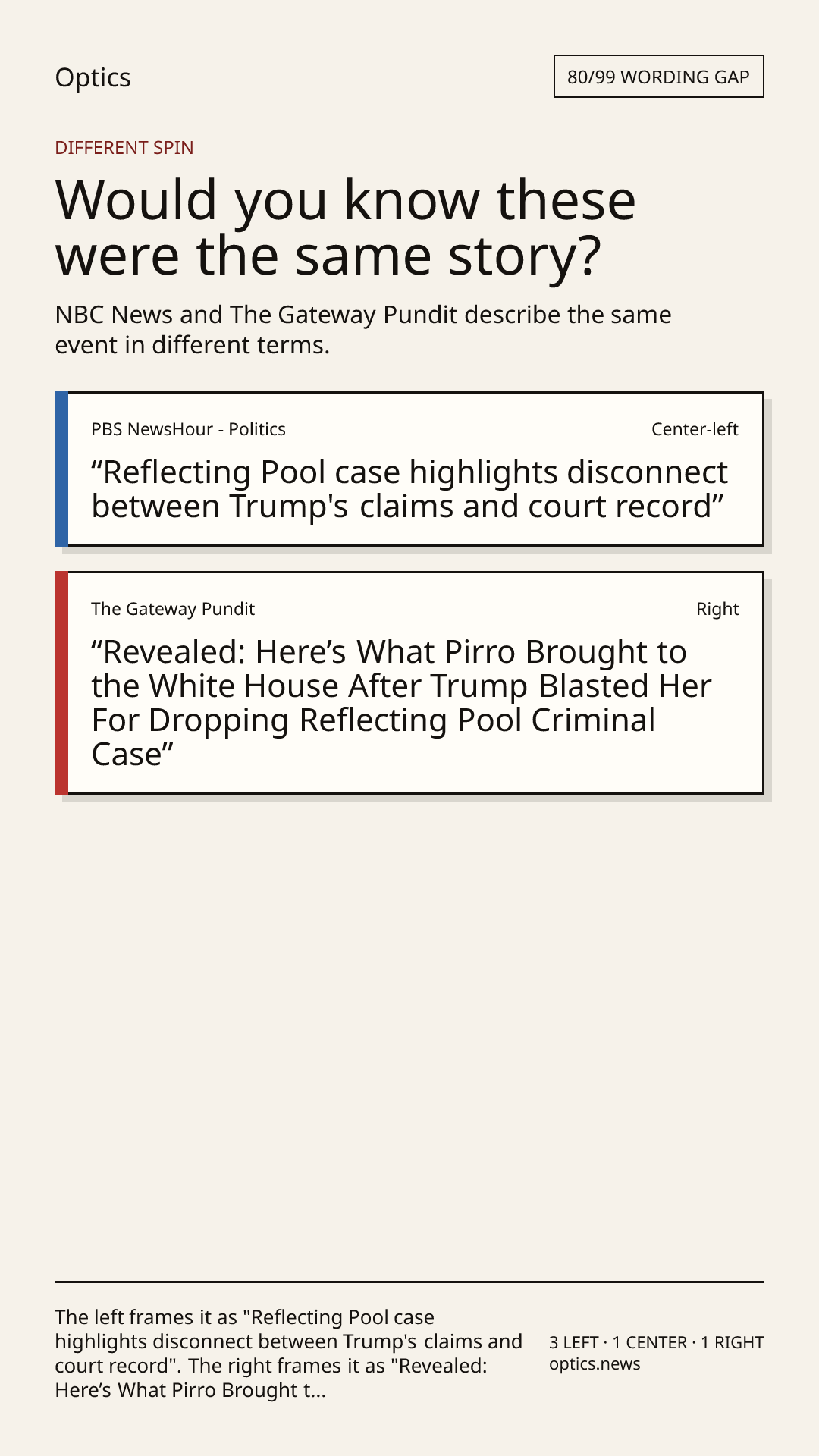 Optics

80/99 WORDING GAP

DIFFERENT SPIN

Would you know these were the same story?

NBC News and The Gateway Pundit describe the same event in different terms.

PBS NewsHour - Politics

Center-left

"Reflecting Pool case highlights disconnect between Trump's claims and court record"

The Gateway Pundit

Right

"Revealed: Here's What Pirro Brought to the White House After Trump Blasted Her For Dropping Reflecting Pool Criminal Case"

The left frames it as "Reflecting Pool case highlights disconnect between Trump's claims and court record". The right frames it as "Revealed: Here's What Pirro Brought t...

3 LEFT · 1 CENTER · 1 RIGHT
optics.news